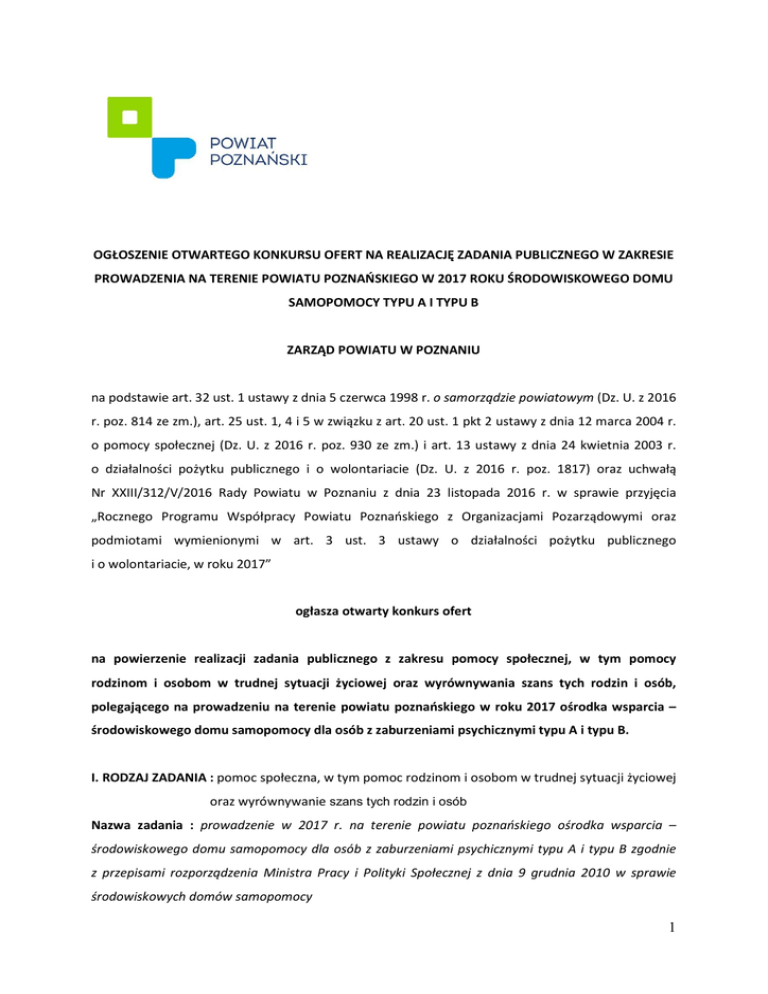 POWIAT POZNAŃSKI

OGŁOSZENIE OTWARTEGO KONKURSU OFERT NA REALIZACJĘ ZADANIA PUBLICZNEGO W ZAKRESIE PROWADZENIA NA TERENIE POWIATU POZNAŃSKIEGO W 2017 ROKU ŚRODOWISKOWEGO DOMU SAMOPOMOCY TYPU A I TYPU B

ZARZĄD POWIATU W POZNANIU

na podstawie art. 32 ust. 1 ustawy z dnia 5 czerwca 1998 r. o samorządzie powiatowym (Dz. U. z 2016 r. poz. 814 ze zm.), art. 25 ust. 1, 4 i 5 w związku z art. 20 ust. 1 pkt 2 ustawy z dnia 12 marca 2004 r. o pomocy społecznej (Dz. U. z 2016 r. poz. 930 ze zm.) i art. 13 ustawy z dnia 24 kwietnia 2003 r. o działalności pożytku publicznego i o wolontariacie (Dz. U. z 2016 r. poz. 1817) oraz uchwałą Nr XXIII/312/V/2016 Rady Powiatu w Poznaniu z dnia 23 listopada 2016 r. w sprawie przyjęcia „Rocznego Programu Współpracy Powiatu Poznańskiego z Organizacjami Pozarządowymi oraz podmiotami wymienionymi w art. 3 ust. 3 ustawy o działalności pożytku publicznego i o wolontariacie, w roku 2017”

ogłasza otwarty konkurs ofert

na powierzenie realizacji zadania publicznego z zakresu pomocy społecznej, w tym pomocy rodzinom i osobom w trudnej sytuacji życiowej oraz wyrównywania szans tych rodzin i osób, polegającego na prowadzeniu na terenie powiatu poznańskiego w roku 2017 ośrodka wsparcia – środowiskowego domu samopomocy dla osób z zaburzeniami psychicznymi typu A i typu B.

I. RODZAJ ZADANIA : pomoc społeczna, w tym pomoc rodzinom i osobom w trudnej sytuacji życiowej oraz wyrównywanie szans tych rodzin i osób

Nazwa zadania : prowadzenie w 2017 r. na terenie powiatu poznańskiego ośrodka wsparcia – środowiskowego domu samopomocy dla osób z zaburzeniami psychicznymi typu A i typu B zgodnie z przepisami rozporządzenia Ministra Pracy i Polityki Społecznej z dnia 9 grudnia 2010 w sprawie środowiskowych domów samopomocy

1